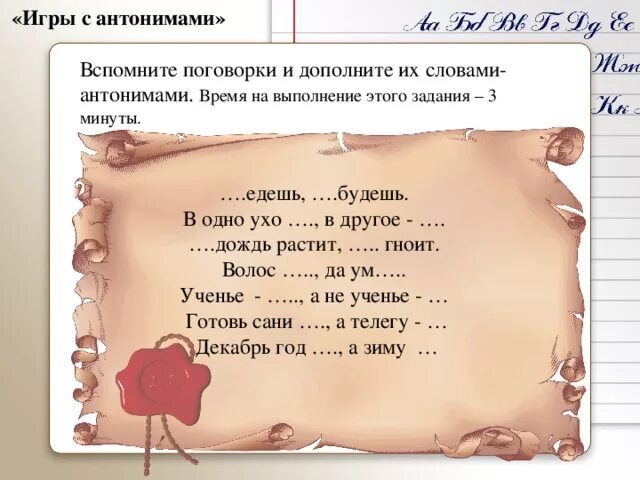 «Игры с антонимами»

Аа Бб Вв Гг Дд Ее

Жж

Кк

Вспомните поговорки и дополните их словами-антонимами. Время на выполнение этого задания – 3 минуты.

….едешь, ….будешь.
В одно ухо …., в другое - ….
….дождь растит, ….. гноит.
Волос ….., да ум…..
Ученье - ….., а не ученье - …
Готовь сани …., а телегу - …
Декабрь год …., а зиму …